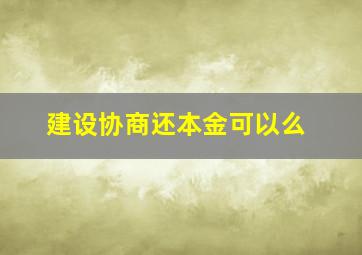 建设协商还本金可以么